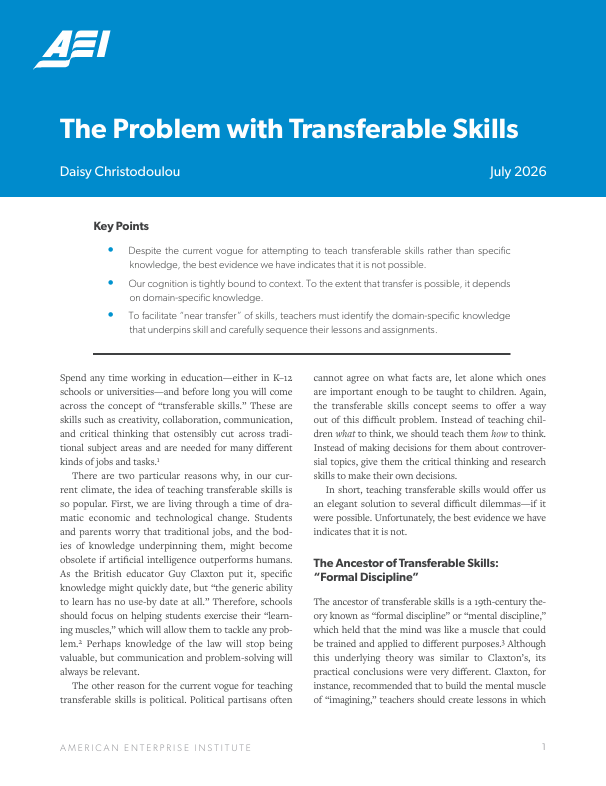 AEI

The Problem with Transferable Skills

Daisy Christodoulou

July 2026

Key Points

• Despite the current vogue for attempting to teach transferable skills rather than specific knowledge, the best evidence we have indicates that it is not possible.

• Our cognition is tightly bound to context. To the extent that transfer is possible, it depends on domain-specific knowledge.

• To facilitate "near transfer" of skills, teachers must identify the domain-specific knowledge that underpins skill and carefully sequence their lessons and assignments.

Spend any time working in education—either in K–12 schools or universities—and before long you will come across the concept of "transferable skills." These are skills such as creativity, collaboration, communication, and critical thinking that ostensibly cut across traditional subject areas and are needed for many different kinds of jobs and tasks.$^1$

There are two particular reasons why, in our current climate, the idea of teaching transferable skills is so popular. First, we are living through a time of dramatic economic and technological change. Students and parents worry that traditional jobs, and the bodies of knowledge underpinning them, might become obsolete if artificial intelligence outperforms humans. As the British educator Guy Claxton put it, specific knowledge might quickly date, but "the generic ability to learn has no use-by date at all." Therefore, schools should focus on helping students exercise their "learning muscles," which will allow them to tackle any problem.$^2$ Perhaps knowledge of the law will stop being valuable, but communication and problem-solving will always be relevant.

The other reason for the current vogue for teaching transferable skills is political. Political partisans often cannot agree on what facts are, let alone which ones are important enough to be taught to children. Again, the transferable skills concept seems to offer a way out of this difficult problem. Instead of teaching children what to think, we should teach them how to think. Instead of making decisions for them about controversial topics, give them the critical thinking and research skills to make their own decisions.

In short, teaching transferable skills would offer us an elegant solution to several difficult dilemmas—if it were possible. Unfortunately, the best evidence we have indicates that it is not.

The Ancestor of Transferable Skills: "Formal Discipline"

The ancestor of transferable skills is a 19th-century theory known as "formal discipline" or "mental discipline," which held that the mind was like a muscle that could be trained and applied to different purposes.$^3$ Although this underlying theory was similar to Claxton's, its practical conclusions were very different. Claxton, for instance, recommended that to build the mental muscle of "imagining," teachers should create lessons in which

AMERICAN ENTERPRISE INSTITUTE

1